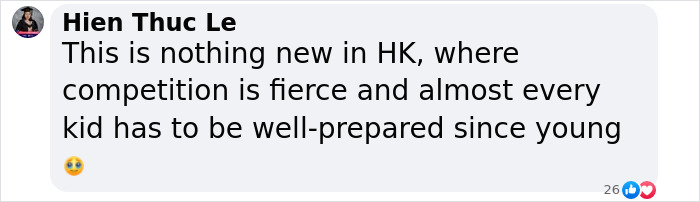 Hien Thuc Le
This is nothing new in HK, where competition is fierce and almost every kid has to be well-prepared since young 🥹

26